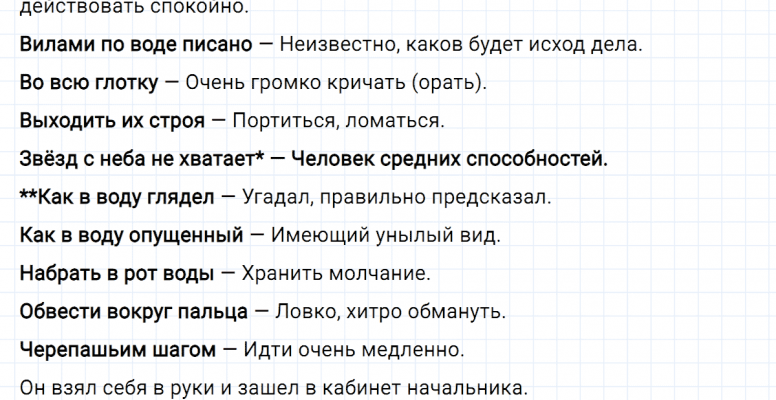 действовать спокойно.

Вилами по воде писано — Неизвестно, каков будет исход дела.

Во всю глотку — Очень громко кричать (орать).

Выходить их строя — Портиться, ломаться.

Звёзд с неба не хватает* — Человек средних способностей.

**Как в воду глядел — Угадал, правильно предсказал.

Как в воду опущенный — Имеющий унылый вид.

Набрать в рот воды — Хранить молчание.

Обвести вокруг пальца — Ловко, хитро обмануть.

Черепашьим шагом — Идти очень медленно.

Он взял себя в руки и зашел в кабинет начальника.